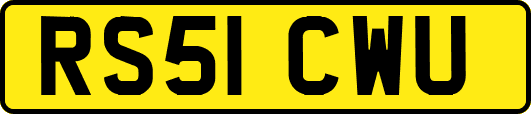 RS51 CWU